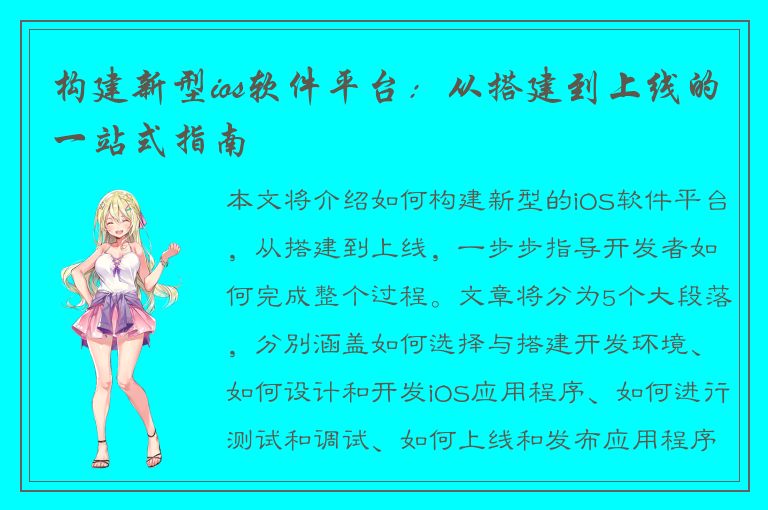 构建新型ios软件平台：从搭建到上线的一站式指南

本文将介绍如何构建新型的iOS软件平台，从搭建到上线，一步步指导开发者如何完成整个过程。文章将分为5个大段落，分别涵盖如何选择与搭建开发环境、如何设计和开发iOS应用程序、如何进行测试和调试、如何上线和发布应用程序